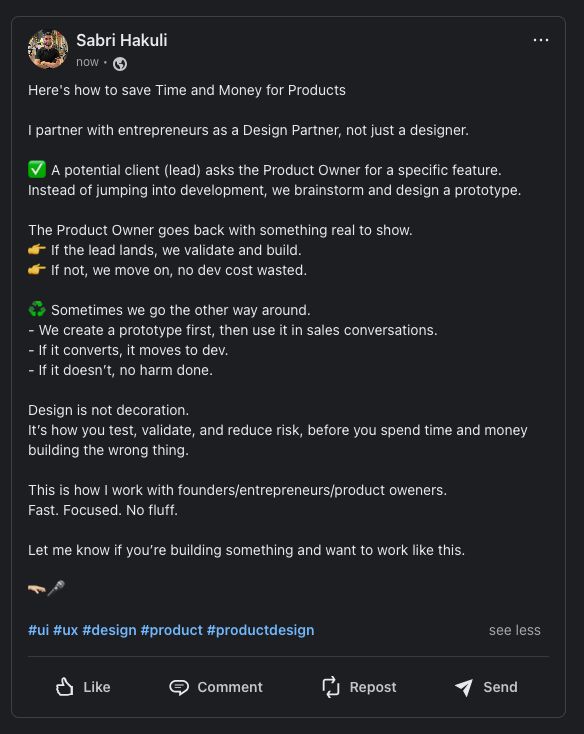 Sabri Hakuli
now •

Here's how to save Time and Money for Products

I partner with entrepreneurs as a Design Partner, not just a designer.

✅ A potential client (lead) asks the Product Owner for a specific feature.
Instead of jumping into development, we brainstorm and design a prototype.

The Product Owner goes back with something real to show.
👉 If the lead lands, we validate and build.
👉 If not, we move on, no dev cost wasted.

♻️ Sometimes we go the other way around.
- We create a prototype first, then use it in sales conversations.
- If it converts, it moves to dev.
- If it doesn't, no harm done.

Design is not decoration.
It's how you test, validate, and reduce risk, before you spend time and money building the wrong thing.

This is how I work with founders/entrepreneurs/product oweners.
Fast. Focused. No fluff.

Let me know if you're building something and want to work like this.

🫳🎤

#ui #ux #design #product #productdesign

see less

Like Comment Repost Send